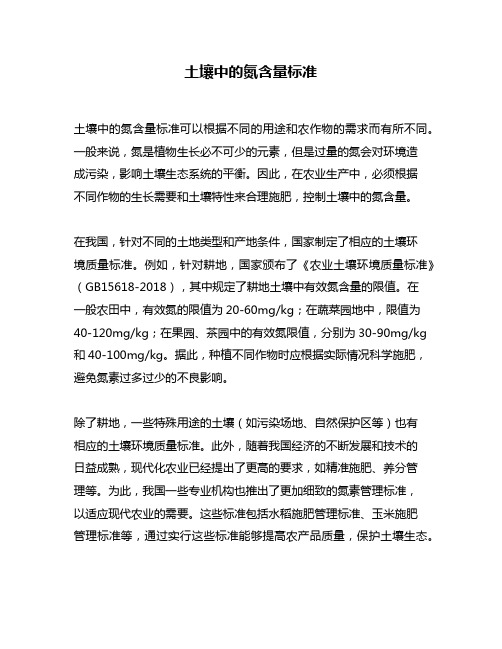 土壤中的氮含量标准

土壤中的氮含量标准可以根据不同的用途和农作物的需求而有所不同。一般来说，氮是植物生长必不可少的元素，但是过量的氮会对环境造成污染，影响土壤生态系统的平衡。因此，在农业生产中，必须根据不同作物的生长需要和土壤特性来合理施肥，控制土壤中的氮含量。

在我国，针对不同的土地类型和产地条件，国家制定了相应的土壤环境质量标准。例如，针对耕地，国家颁布了《农业土壤环境质量标准》（GB15618-2018），其中规定了耕地土壤中有效氮含量的限值。在一般农田中，有效氮的限值为 20-60mg/kg；在蔬菜园地中，限值为 40-120mg/kg；在果园、茶园中的有效氮限值，分别为 30-90mg/kg 和 40-100mg/kg。据此，种植不同作物时应根据实际情况科学施肥，避免氮素过多过少的不良影响。

除了耕地，一些特殊用途的土壤（如污染场地、自然保护区等）也有相应的土壤环境质量标准。此外，随着我国经济的不断发展和技术的日益成熟，现代化农业已经提出了更高的要求，如精准施肥、养分管理等。为此，我国一些专业机构也推出了更加细致的氮素管理标准，以适应现代农业的需要。这些标准包括水稻施肥管理标准、玉米施肥管理标准等，通过实行这些标准能够提高农产品质量，保护土壤生态。